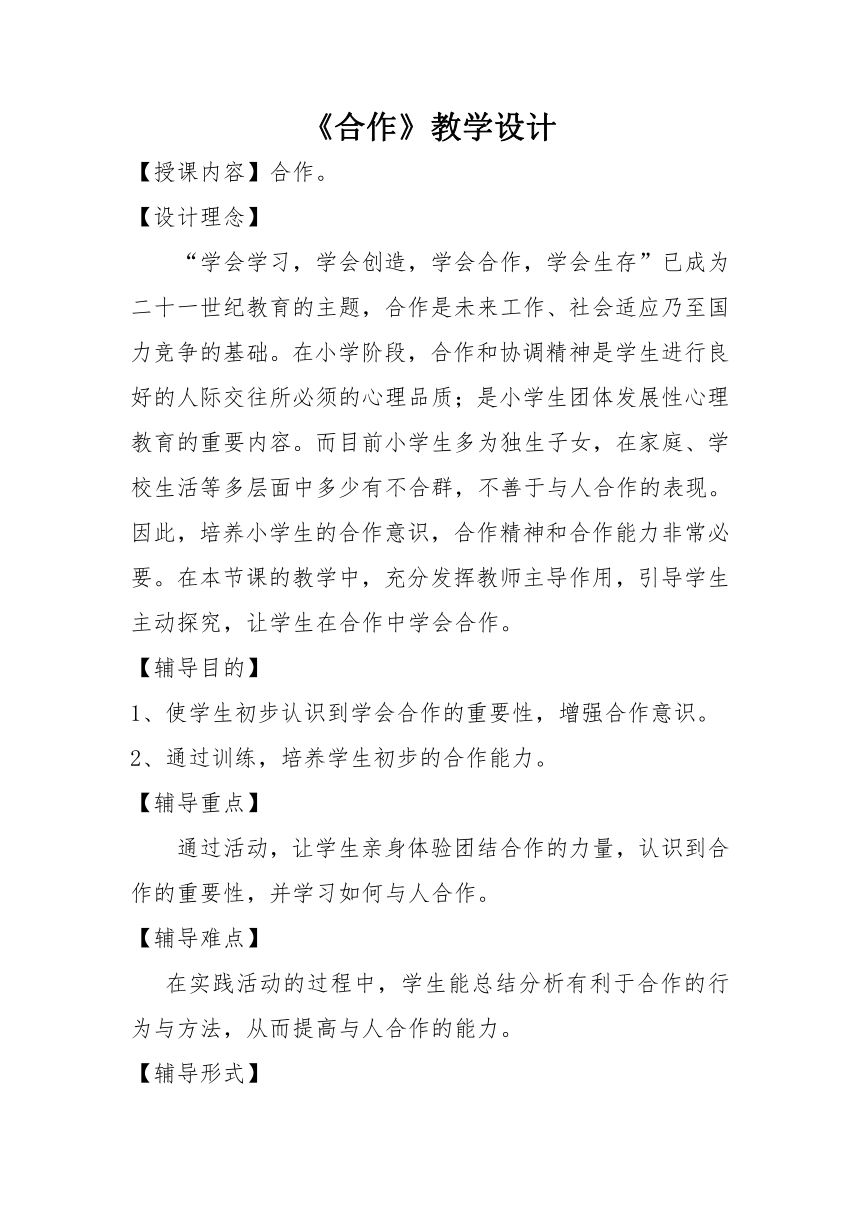 《合作》教学设计

【授课内容】合作。

【设计理念】

“学会学习，学会创造，学会合作，学会生存”已成为二十一世纪教育的主题，合作是未来工作、社会适应乃至国力竞争的基础。在小学阶段，合作和协调精神是学生进行良好的人际交往所必须的心理品质；是小学生团体发展性心理教育的重要内容。而目前小学生多为独生子女，在家庭、学校生活等多层面中多少有不合群，不善于与人合作的表现。因此，培养小学生的合作意识，合作精神和合作能力非常必要。在本节课的教学中，充分发挥教师主导作用，引导学生主动探究，让学生在合作中学会合作。

【辅导目的】

1、使学生初步认识到学会合作的重要性，增强合作意识。

2、通过训练，培养学生初步的合作能力。

【辅导重点】

通过活动，让学生亲身体验团结合作的力量，认识到合作的重要性，并学习如何与人合作。

【辅导难点】

在实践活动的过程中，学生能总结分析有利于合作的行为与方法，从而提高与人合作的能力。

【辅导形式】